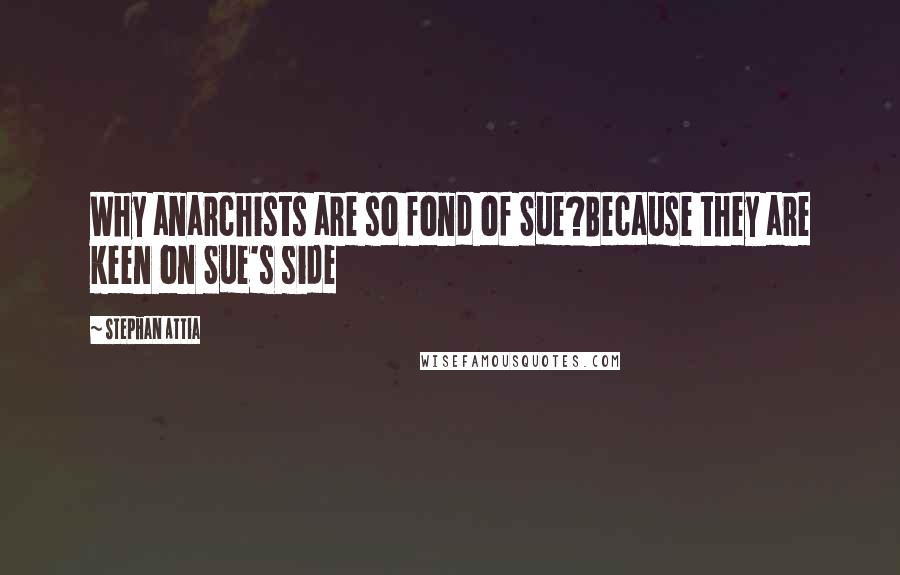 WHY ANARCHISTS ARE SO FOND OF SUE?BECAUSE THEY ARE KEEN ON SUE'S SIDE

~ STEPHAN ATTIA

WISEFAMOUSQUOTES.COM